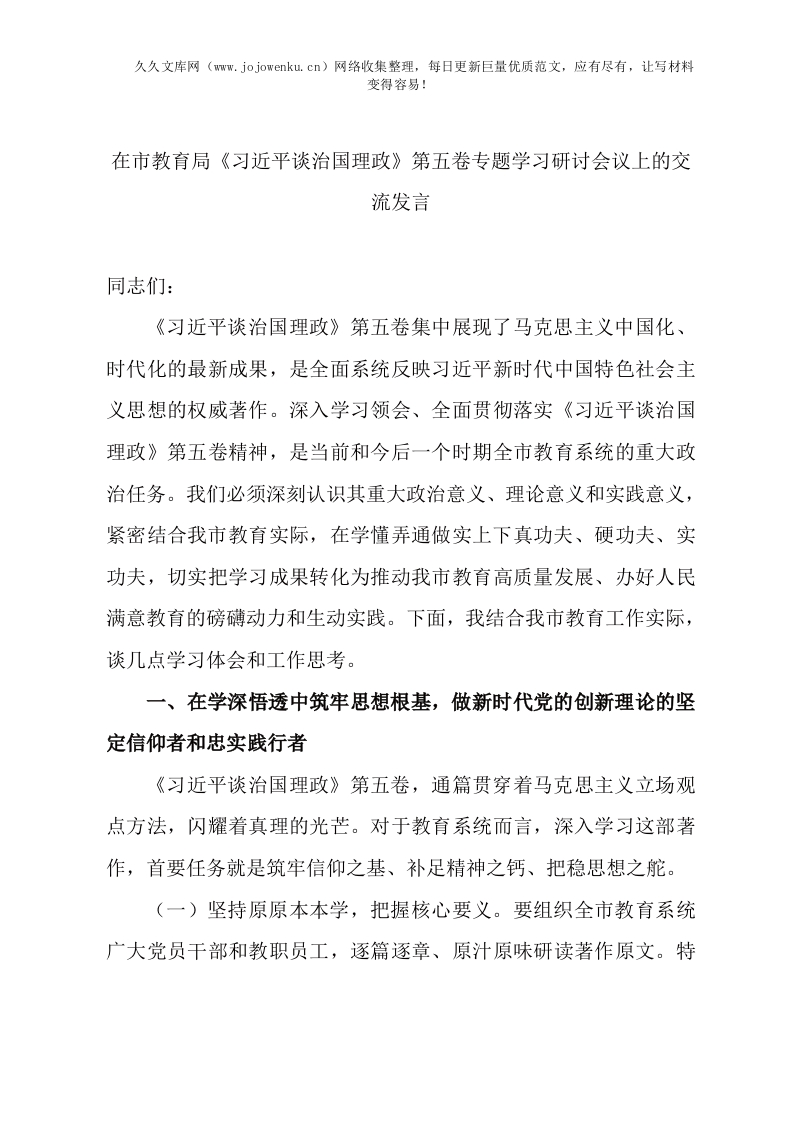 久久文库网（www.jojowenku.cn）网络收集整理，每日更新巨量优质范文，应有尽有，让写材料变得容易！

在市教育局《习近平谈治国理政》第五卷专题学习研讨会议上的交流发言

同志们：

《习近平谈治国理政》第五卷集中展现了马克思主义中国化、时代化的最新成果，是全面系统反映习近平新时代中国特色社会主义思想的权威著作。深入学习领会、全面贯彻落实《习近平谈治国理政》第五卷精神，是当前和今后一个时期全市教育系统的重大政治任务。我们必须深刻认识其重大政治意义、理论意义和实践意义，紧密结合我市教育实际，在学懂弄通做实上下真功夫、硬功夫、实功夫，切实把学习成果转化为推动我市教育高质量发展、办好人民满意教育的磅礴动力和生动实践。下面，我结合我市教育工作实际，谈几点学习体会和工作思考。

一、在学深悟透中筑牢思想根基，做新时代党的创新理论的坚定信仰者和忠实践行者

《习近平谈治国理政》第五卷，通篇贯穿着马克思主义立场观点方法，闪耀着真理的光芒。对于教育系统而言，深入学习这部著作，首要任务就是筑牢信仰之基、补足精神之钙、把稳思想之舵。

（一）坚持原原本本学，把握核心要义。要组织全市教育系统广大党员干部和教职员工，逐篇逐章、原汁原味研读著作原文。特